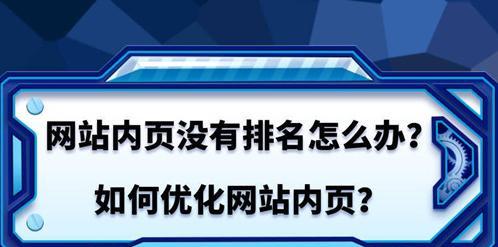 网站内页没有排名怎么办？
如何优化网站内页？